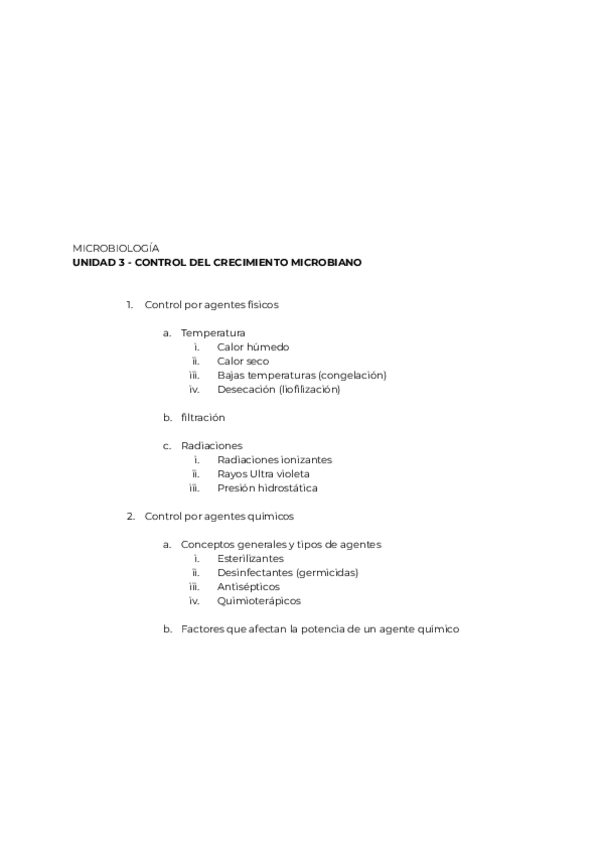 MICROBIOLOGÍA
UNIDAD 3 - CONTROL DEL CRECIMIENTO MICROBIANO

1. Control por agentes físicos

a. Temperatura
i. Calor húmedo
ii. Calor seco
iii. Bajas temperaturas (congelación)
iv. Desecación (liofilización)

b. filtración

c. Radiaciones
i. Radiaciones ionizantes
ii. Rayos Ultra violeta
iii. Presión hidrostática

2. Control por agentes químicos

a. Conceptos generales y tipos de agentes
i. Esterilizantes
ii. Desinfectantes (germicidas)
iii. Antisépticos
iv. Quimioterápicos

b. Factores que afectan la potencia de un agente químico